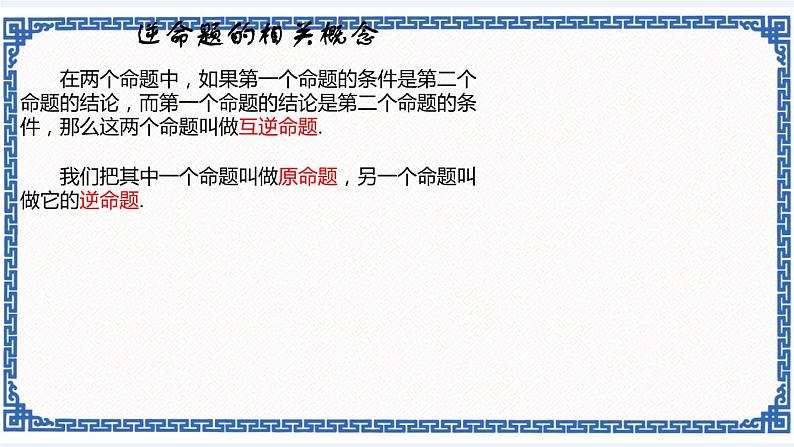 逆命题的相关概念

在两个命题中，如果第一个命题的条件是第二个命题的结论，而第一个命题的结论是第二个命题的条件，那么这两个命题叫做互逆命题.

我们把其中一个命题叫做原命题，另一个命题叫做它的逆命题.